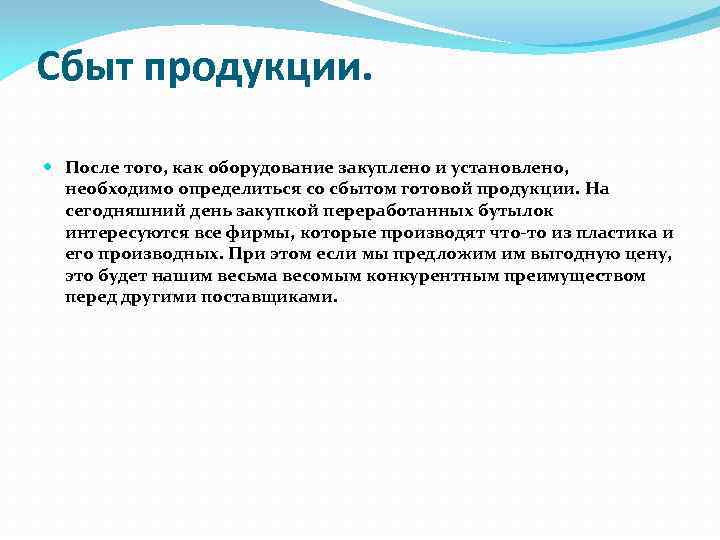 Сбыт продукции.

После того, как оборудование закуплено и установлено, необходимо определиться со сбытом готовой продукции. На сегодняшний день закупкой переработанных бутылок интересуются все фирмы, которые производят что-то из пластика и его производных. При этом если мы предложим им выгодную цену, это будет нашим весьма весомым конкурентным преимуществом перед другими поставщиками.